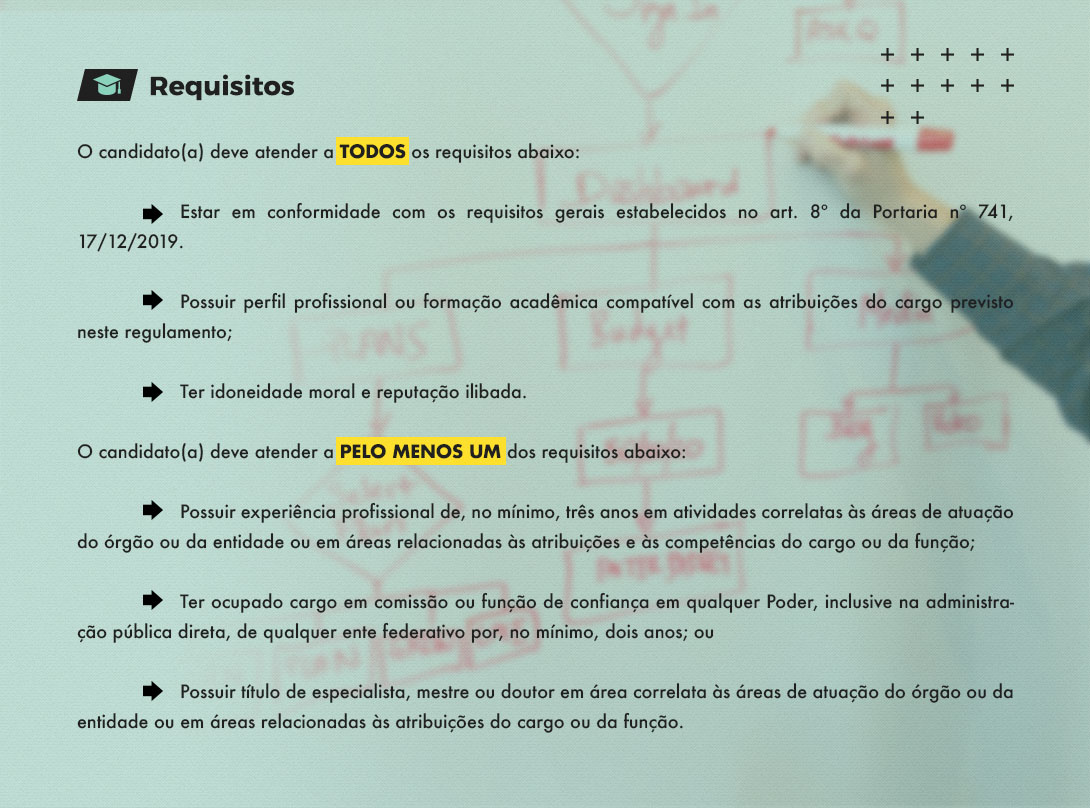 Requisitos

O candidato(a) deve atender a TODOS os requisitos abaixo:

Estar em conformidade com os requisitos gerais estabelecidos no art. 8° da Portaria n° 741, 17/12/2019.

Possuir perfil profissional ou formação acadêmica compatível com as atribuições do cargo previsto neste regulamento;

Ter idoneidade moral e reputação ilibada.

O candidato(a) deve atender a PELO MENOS UM dos requisitos abaixo:

Possuir experiência profissional de, no mínimo, três anos em atividades correlatas às áreas de atuação do órgão ou da entidade ou em áreas relacionadas às atribuições e às competências do cargo ou da função;

Ter ocupado cargo em comissão ou função de confiança em qualquer Poder, inclusive na administração pública direta, de qualquer ente federativo por, no mínimo, dois anos; ou

Possuir título de especialista, mestre ou doutor em área correlata às áreas de atuação do órgão ou da entidade ou em áreas relacionadas às atribuições do cargo ou da função.